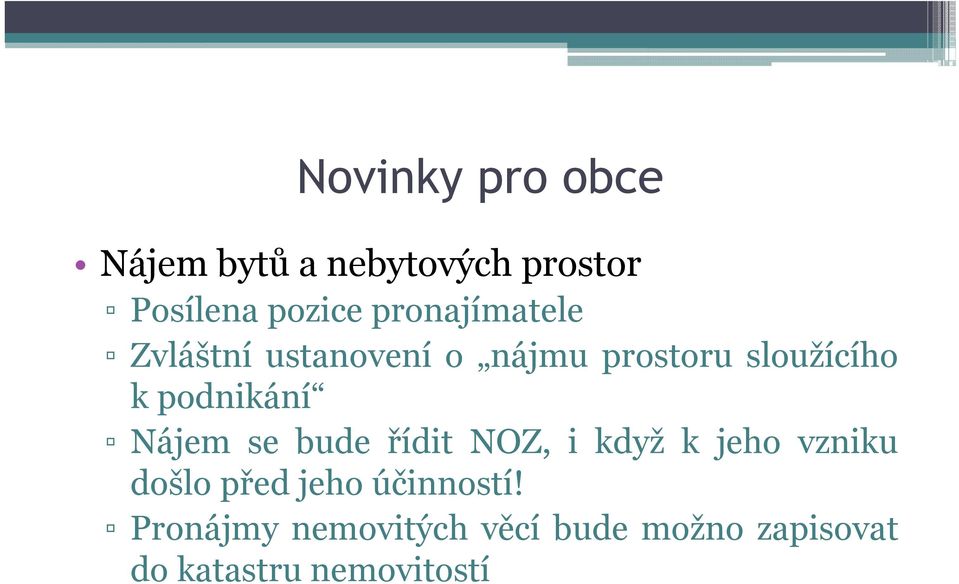 Novinky pro obce

• Nájem bytů a nebytových prostor
▫ Posílena pozice pronajímatele
▫ Zvláštní ustanovení o „nájmu prostoru sloužícího k podnikání“
▫ Nájem se bude řídit NOZ, i když k jeho vzniku došlo před jeho účinností!
▫ Pronájmy nemovitých věcí bude možno zapisovat do katastru nemovitostí